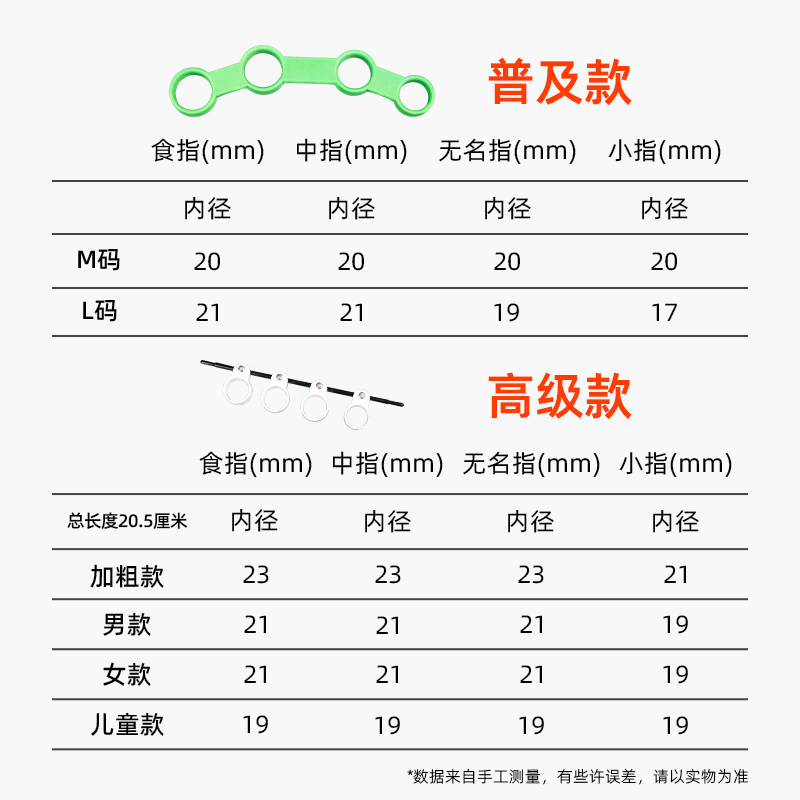 普及款

|  | 食指(mm) | 中指(mm) | 无名指(mm) | 小指(mm) |
|---|---|---|---|---|
|  | 内径 | 内径 | 内径 | 内径 |
| M码 | 20 | 20 | 20 | 20 |
| L码 | 21 | 21 | 19 | 17 |

高级款

|  | 食指(mm) | 中指(mm) | 无名指(mm) | 小指(mm) |
|---|---|---|---|---|
| 总长度20.5厘米 | 内径 | 内径 | 内径 | 内径 |
| 加粗款 | 23 | 23 | 23 | 21 |
| 男款 | 21 | 21 | 21 | 19 |
| 女款 | 21 | 21 | 21 | 19 |
| 儿童款 | 19 | 19 | 19 | 19 |

*数据来自手工测量，有些许误差，请以实物为准